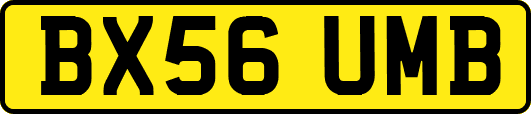 BX56 UMB